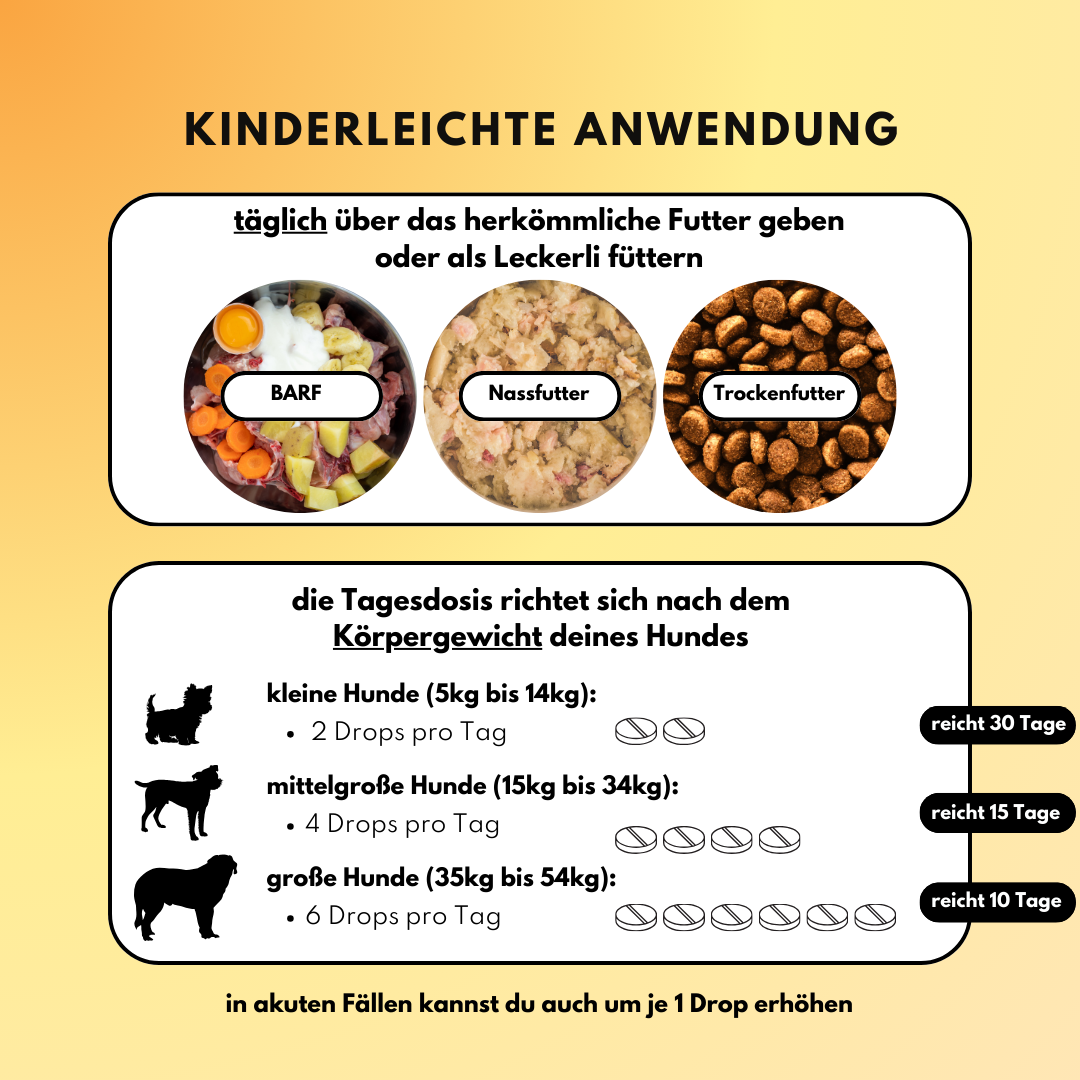 KINDERLEICHTE ANWENDUNG

täglich über das herkömmliche Futter geben oder als Leckerli füttern

BARF

Nassfutter

Trockenfutter

die Tagesdosis richtet sich nach dem Körpergewicht deines Hundes

kleine Hunde (5kg bis 14kg):
• 2 Drops pro Tag

reicht 30 Tage

mittelgroße Hunde (15kg bis 34kg):
• 4 Drops pro Tag

reicht 15 Tage

große Hunde (35kg bis 54kg):
• 6 Drops pro Tag

reicht 10 Tage

in akuten Fällen kannst du auch um je 1 Drop erhöhen